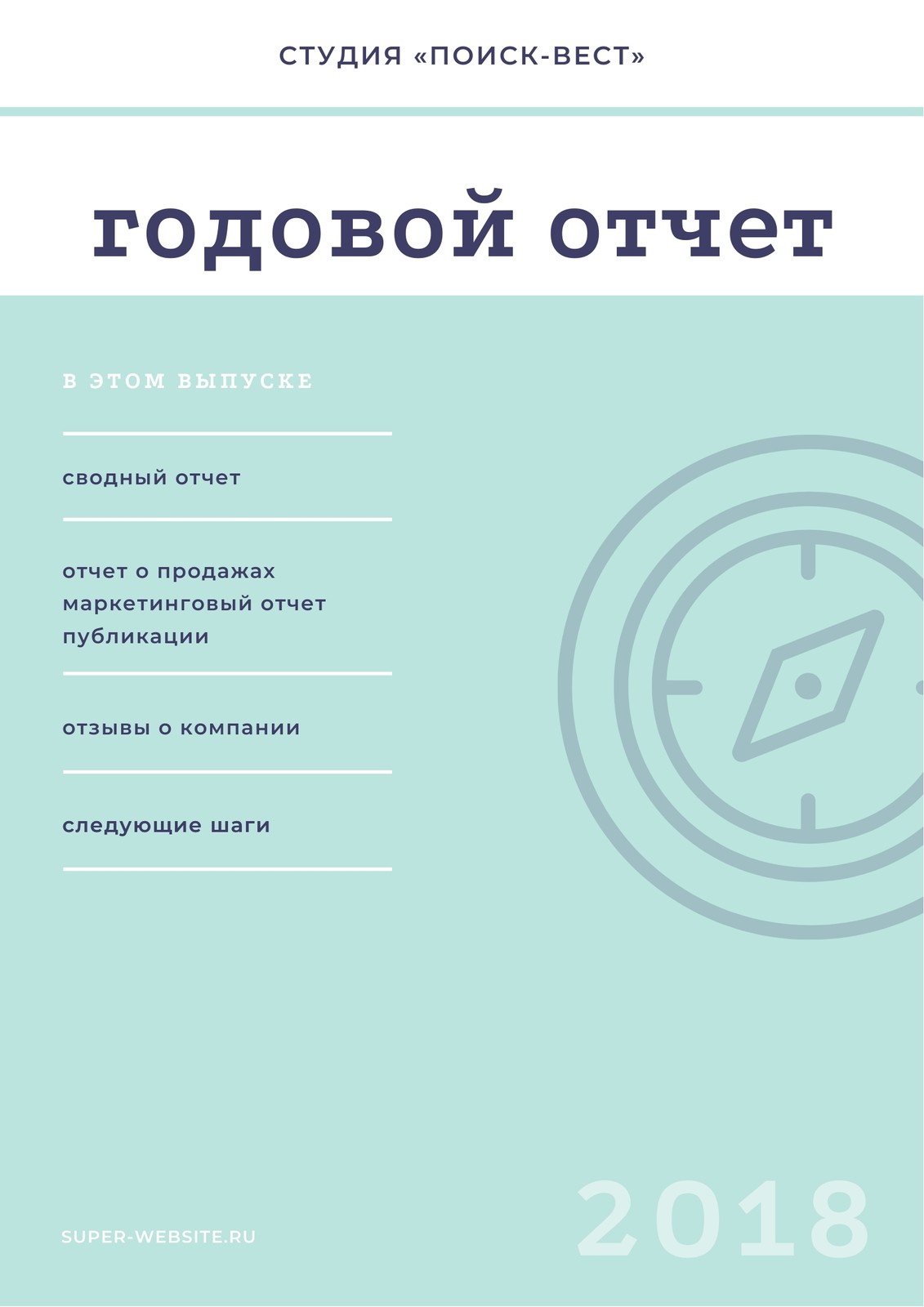 СТУДИЯ «ПОИСК-ВЕСТ»

годовой отчет

В ЭТОМ ВЫПУСКЕ

сводный отчет

отчет о продажах
маркетинговый отчет
публикации

отзывы о компании

следующие шаги

SUPER-WEBSITE.RU

2018